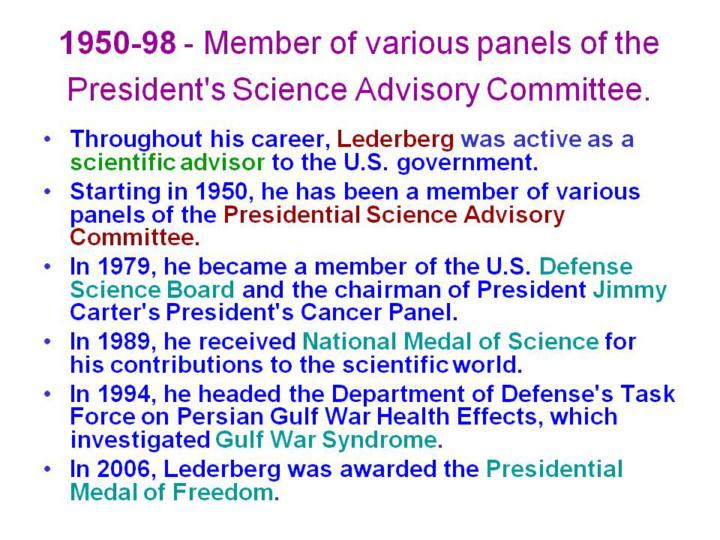 1950-98 - Member of various panels of the President's Science Advisory Committee.

• Throughout his career, Lederberg was active as a scientific advisor to the U.S. government.
• Starting in 1950, he has been a member of various panels of the Presidential Science Advisory Committee.
• In 1979, he became a member of the U.S. Defense Science Board and the chairman of President Jimmy Carter's President's Cancer Panel.
• In 1989, he received National Medal of Science for his contributions to the scientific world.
• In 1994, he headed the Department of Defense's Task Force on Persian Gulf War Health Effects, which investigated Gulf War Syndrome.
• In 2006, Lederberg was awarded the Presidential Medal of Freedom.